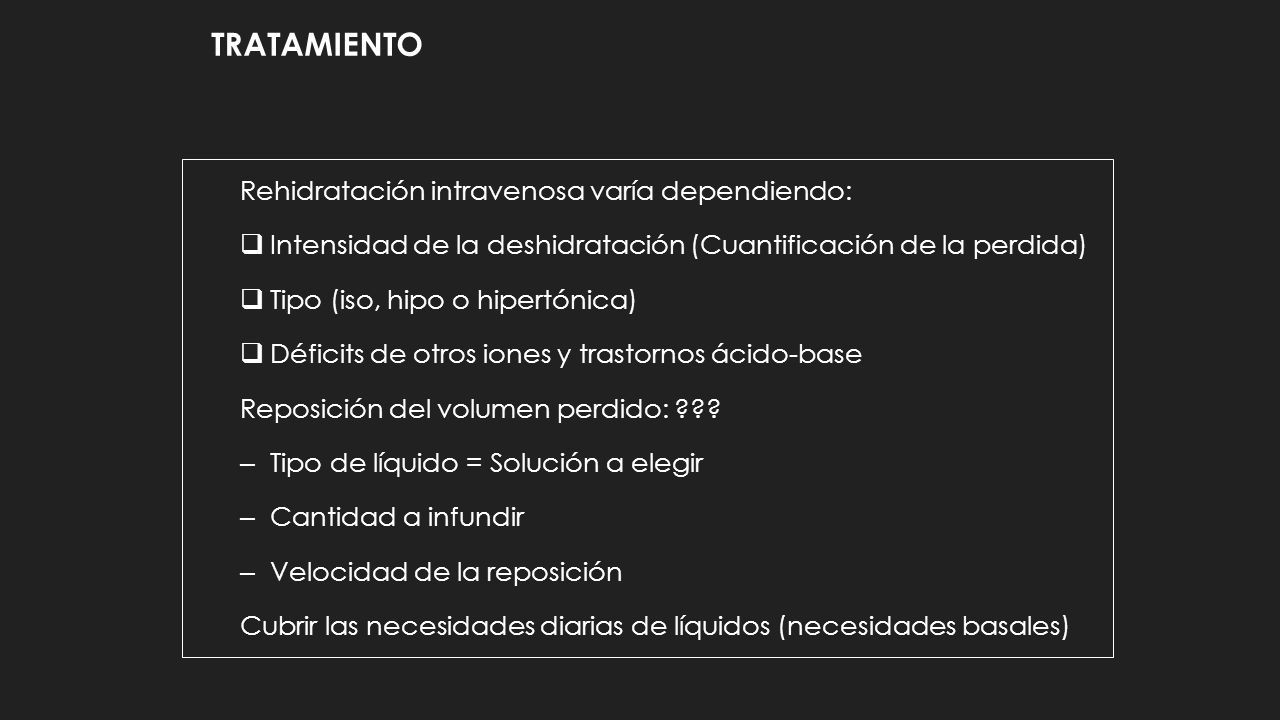 TRATAMIENTO

Rehidratación intravenosa varía dependiendo:

❑ Intensidad de la deshidratación (Cuantificación de la perdida)

❑ Tipo (iso, hipo o hipertónica)

❑ Déficits de otros iones y trastornos ácido-base

Reposición del volumen perdido: ???

– Tipo de líquido = Solución a elegir

– Cantidad a infundir

– Velocidad de la reposición

Cubrir las necesidades diarias de líquidos (necesidades basales)